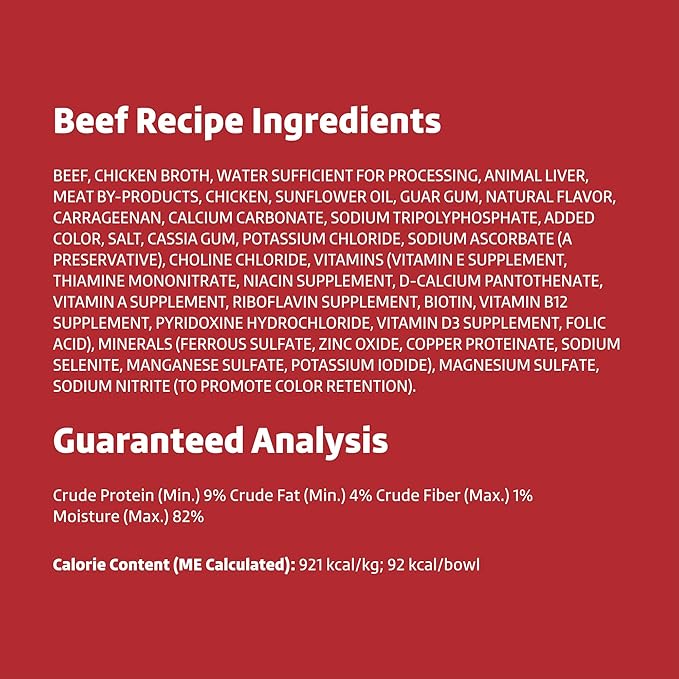 Beef Recipe Ingredients

BEEF, CHICKEN BROTH, WATER SUFFICIENT FOR PROCESSING, ANIMAL LIVER, MEAT BY-PRODUCTS, CHICKEN, SUNFLOWER OIL, GUAR GUM, NATURAL FLAVOR, CARRAGEENAN, CALCIUM CARBONATE, SODIUM TRIPOLYPHOSPHATE, ADDED COLOR, SALT, CASSIA GUM, POTASSIUM CHLORIDE, SODIUM ASCORBATE (A PRESERVATIVE), CHOLINE CHLORIDE, VITAMINS (VITAMIN E SUPPLEMENT, THIAMINE MONONITRATE, NIACIN SUPPLEMENT, D-CALCIUM PANTOTHENATE, VITAMIN A SUPPLEMENT, RIBOFLAVIN SUPPLEMENT, BIOTIN, VITAMIN B12 SUPPLEMENT, PYRIDOXINE HYDROCHLORIDE, VITAMIN D3 SUPPLEMENT, FOLIC ACID), MINERALS (FERROUS SULFATE, ZINC OXIDE, COPPER PROTEINATE, SODIUM SELENITE, MANGANESE SULFATE, POTASSIUM IODIDE), MAGNESIUM SULFATE, SODIUM NITRITE (TO PROMOTE COLOR RETENTION).

Guaranteed Analysis

Crude Protein (Min.) 9% Crude Fat (Min.) 4% Crude Fiber (Max.) 1% Moisture (Max.) 82%

Calorie Content (ME Calculated): 921 kcal/kg; 92 kcal/bowl